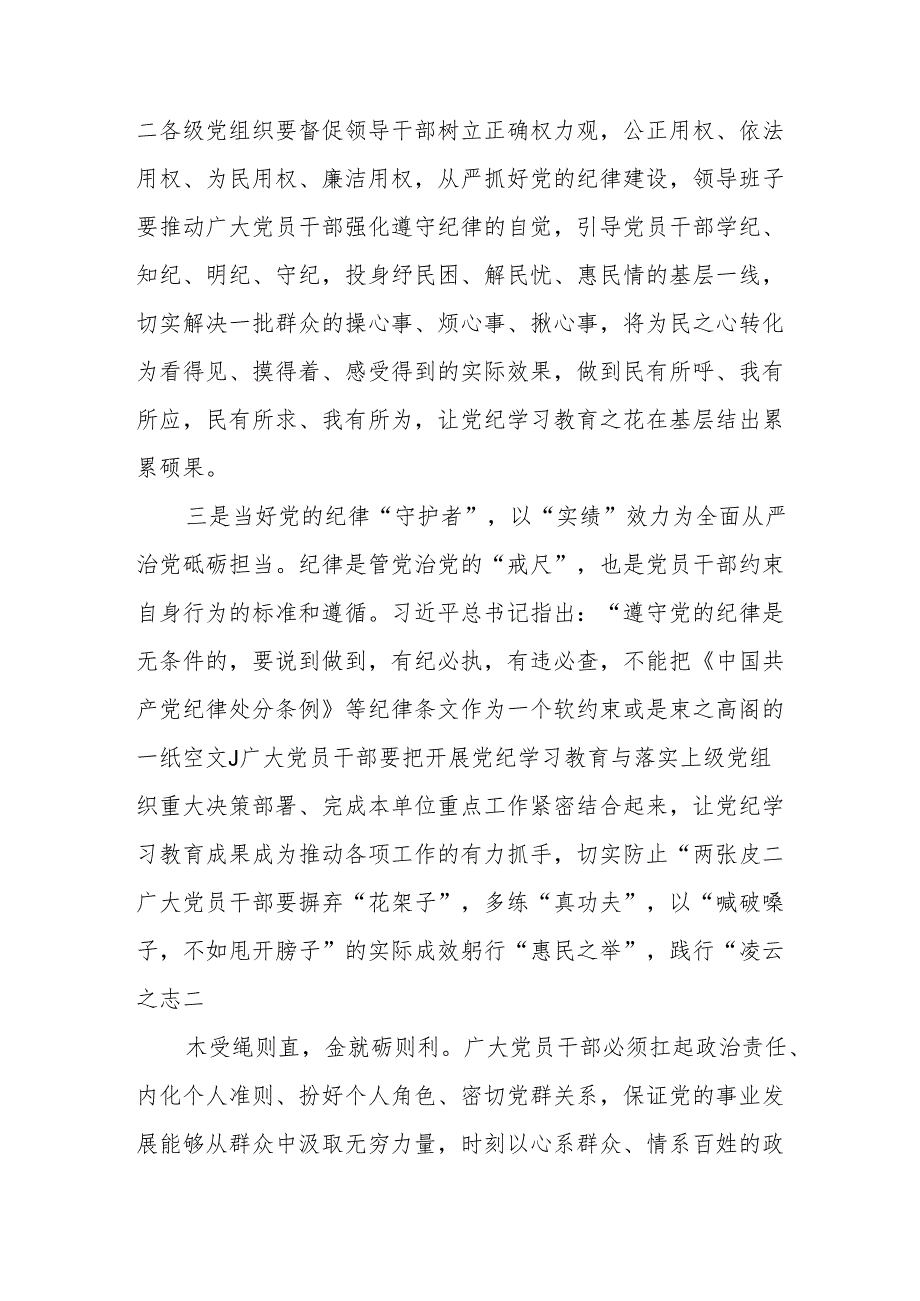 二各级党组织要督促领导干部树立正确权力观，公正用权、依法用权、为民用权、廉洁用权，从严抓好党的纪律建设，领导班子要推动广大党员干部强化遵守纪律的自觉，引导党员干部学纪、知纪、明纪、守纪，投身纾民困、解民忧、惠民情的基层一线，切实解决一批群众的操心事、烦心事、揪心事，将为民之心转化为看得见、摸得着、感受得到的实际效果，做到民有所呼、我有所应，民有所求、我有所为，让党纪学习教育之花在基层结出累累硕果。

三是当好党的纪律“守护者”，以“实绩”效力为全面从严治党砥砺担当。纪律是管党治党的“戒尺”，也是党员干部约束自身行为的标准和遵循。习近平总书记指出：“遵守党的纪律是无条件的，要说到做到，有纪必执，有违必查，不能把《中国共产党纪律处分条例》等纪律条文作为一个软约束或是束之高阁的一纸空文J广大党员干部要把开展党纪学习教育与落实上级党组织重大决策部署、完成本单位重点工作紧密结合起来，让党纪学习教育成果成为推动各项工作的有力抓手，切实防止“两张皮二广大党员干部要摒弃“花架子”，多练“真功夫”，以“喊破嗓子，不如甩开膀子”的实际成效躬行“惠民之举”，践行“凌云之志二

木受绳则直，金就砺则利。广大党员干部必须扛起政治责任、内化个人准则、扮好个人角色、密切党群关系，保证党的事业发展能够从群众中汲取无穷力量，时刻以心系群众、情系百姓的政